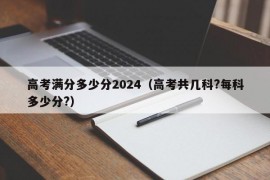 高考满分多少分2024（高考共几科?每科多少分?）